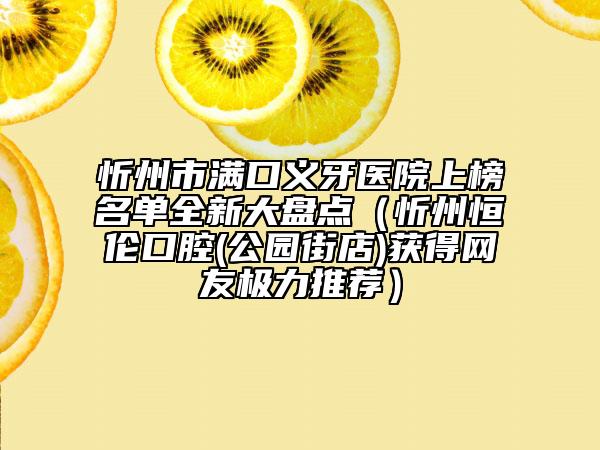 忻州市满口义牙医院上榜名单全新大盘点（忻州恒伦口腔(公园街店)获得网友极力推荐）